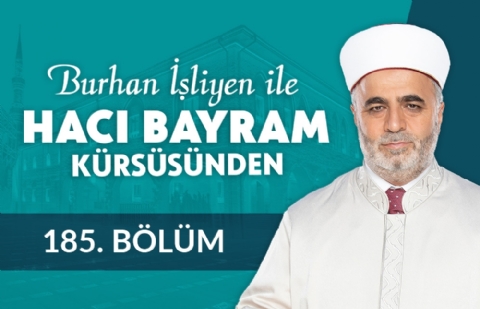 Burhan İşliyen ile
HACI BAYRAM
KÜRSÜSÜNDEN

185. BÖLÜM